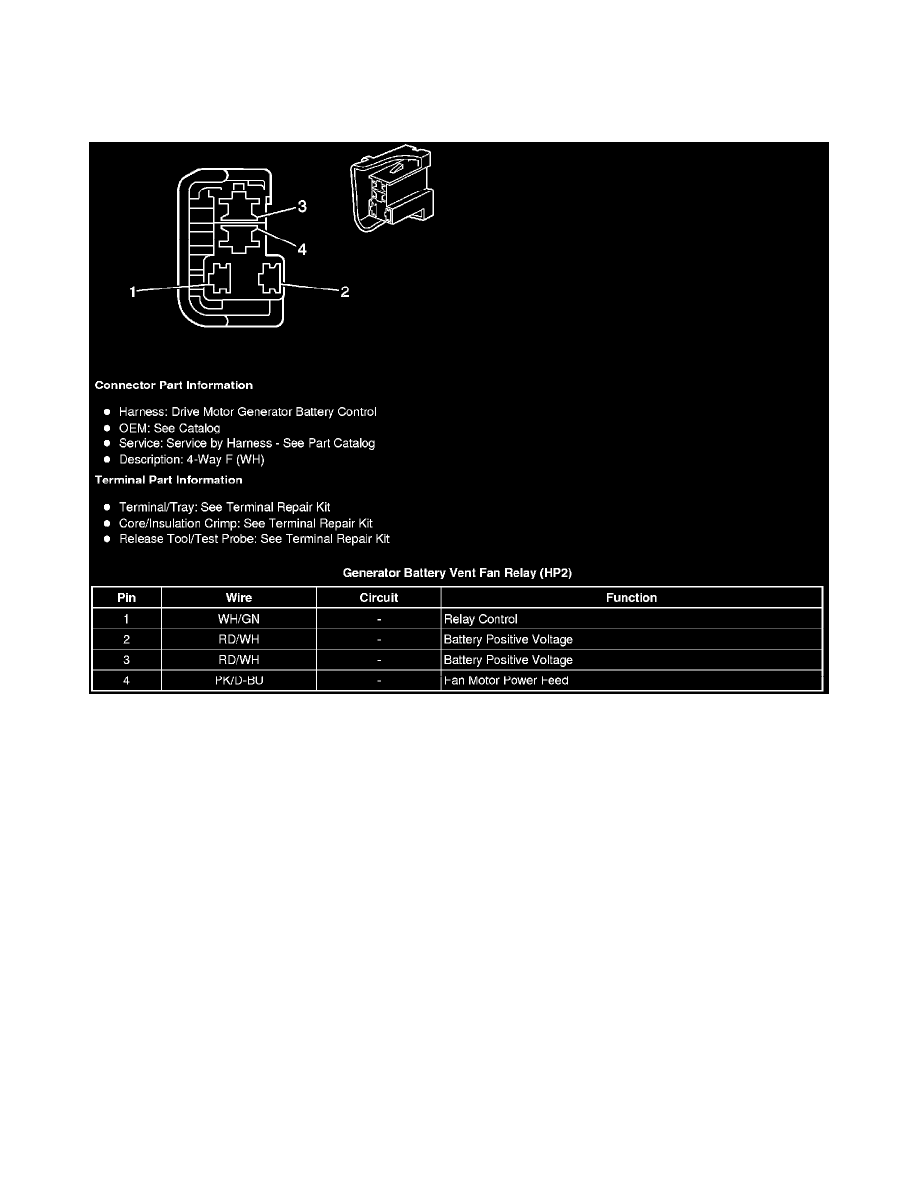 3
4
1
2

Connector Part Information

- Harness: Drive Motor Generator Battery Control
- OEM: See Catalog
- Service: Service by Harness - See Part Catalog
- Description: 4-Way F (WH)

Terminal Part Information

- Terminal/Tray: See Terminal Repair Kit
- Core/Insulation Crimp: See Terminal Repair Kit
- Release Tool/Test Probe: See Terminal Repair Kit

Generator Battery Vent Fan Relay (HP2)

| Pin | Wire | Circuit | Function |
|---|---|---|---|
| 1 | WH/GN | - | Relay Control |
| 2 | RD/WH | - | Battery Positive Voltage |
| 3 | RD/WH | - | Battery Positive Voltage |
| 4 | PK/D-BU | - | Fan Motor Power Feed |